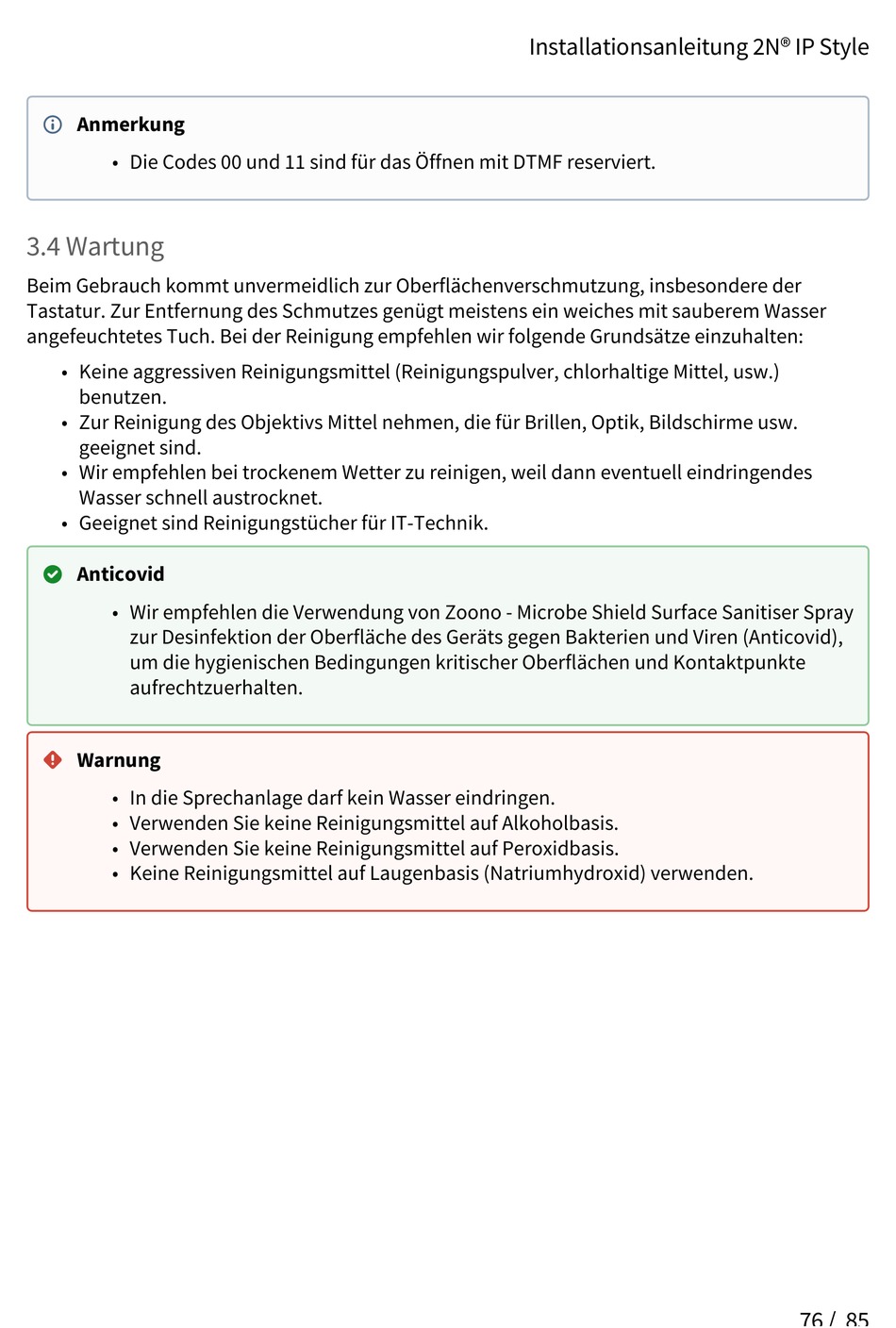 Installationsanleitung 2N® IP Style

Anmerkung

• Die Codes 00 und 11 sind für das Öffnen mit DTMF reserviert.

3.4 Wartung

Beim Gebrauch kommt unvermeidlich zur Oberflächenverschmutzung, insbesondere der Tastatur. Zur Entfernung des Schmutzes genügt meistens ein weiches mit sauberem Wasser angefeuchtetes Tuch. Bei der Reinigung empfehlen wir folgende Grundsätze einzuhalten:

• Keine aggressiven Reinigungsmittel (Reinigungspulver, chlorhaltige Mittel, usw.) benutzen.
• Zur Reinigung des Objektivs Mittel nehmen, die für Brillen, Optik, Bildschirme usw. geeignet sind.
• Wir empfehlen bei trockenem Wetter zu reinigen, weil dann eventuell eindringendes Wasser schnell austrocknet.
• Geeignet sind Reinigungstücher für IT-Technik.

Anticovid

• Wir empfehlen die Verwendung von Zoono - Microbe Shield Surface Sanitiser Spray zur Desinfektion der Oberfläche des Geräts gegen Bakterien und Viren (Anticovid), um die hygienischen Bedingungen kritischer Oberflächen und Kontaktpunkte aufrechtzuerhalten.

Warnung

• In die Sprechanlage darf kein Wasser eindringen.
• Verwenden Sie keine Reinigungsmittel auf Alkoholbasis.
• Verwenden Sie keine Reinigungsmittel auf Peroxidbasis.
• Keine Reinigungsmittel auf Laugenbasis (Natriumhydroxid) verwenden.

76 / 85